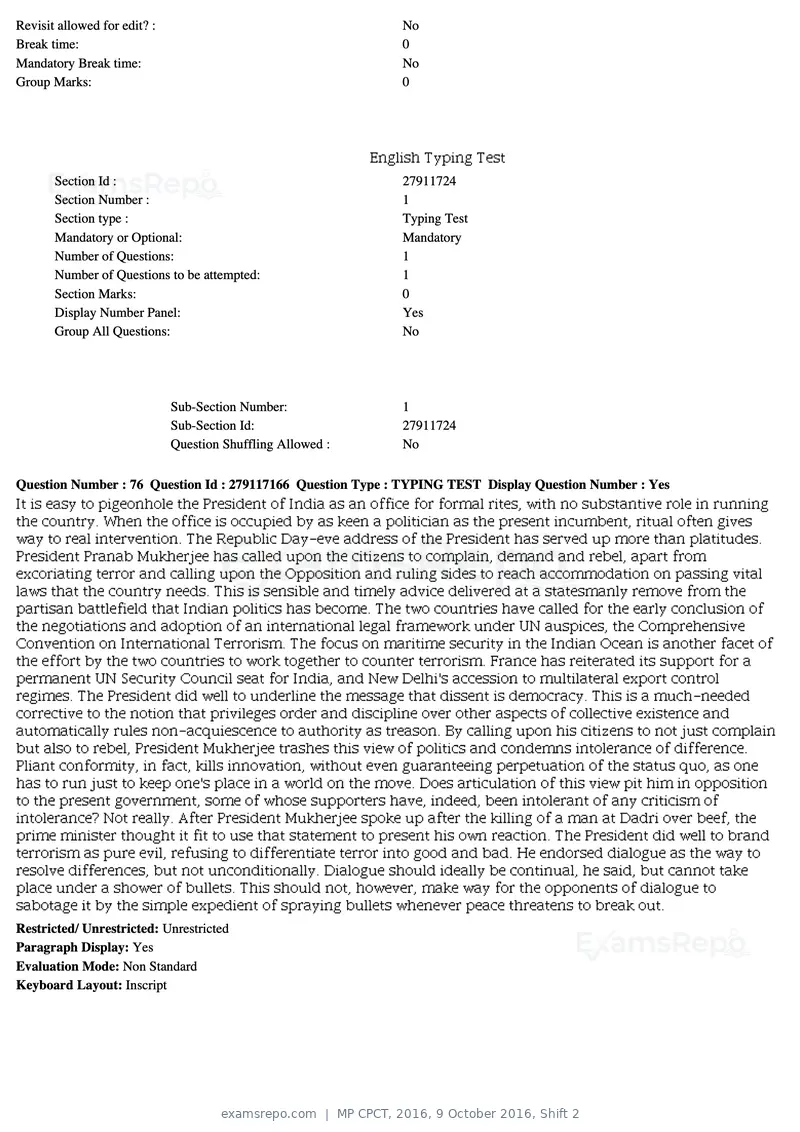 Revisit allowed for edit? : No
Break time: 0
Mandatory Break time: No
Group Marks: 0

English Typing Test

Section Id : 27911724
Section Number : 1
Section type : Typing Test
Mandatory or Optional: Mandatory
Number of Questions: 1
Number of Questions to be attempted: 1
Section Marks: 0
Display Number Panel: Yes
Group All Questions: No

Sub-Section Number: 1
Sub-Section Id: 27911724
Question Shuffling Allowed : No

Question Number : 76 Question Id : 279117166 Question Type : TYPING TEST Display Question Number : Yes

It is easy to pigeonhole the President of India as an office for formal rites, with no substantive role in running the country. When the office is occupied by as keen a politician as the present incumbent, ritual often gives way to real intervention. The Republic Day-eve address of the President has served up more than platitudes. President Pranab Mukherjee has called upon the citizens to complain, demand and rebel, apart from excoriating terror and calling upon the Opposition and ruling sides to reach accommodation on passing vital laws that the country needs. This is sensible and timely advice delivered at a statesmanly remove from the partisan battlefield that Indian politics has become. The two countries have called for the early conclusion of the negotiations and adoption of an international legal framework under UN auspices, the Comprehensive Convention on International Terrorism. The focus on maritime security in the Indian Ocean is another facet of the effort by the two countries to work together to counter terrorism. France has reiterated its support for a permanent UN Security Council seat for India, and New Delhi's accession to multilateral export control regimes. The President did well to underline the message that dissent is democracy. This is a much-needed corrective to the notion that privileges order and discipline over other aspects of collective existence and automatically rules non-acquiescence to authority as treason. By calling upon his citizens to not just complain but also to rebel, President Mukherjee trashes this view of politics and condemns intolerance of difference. Pliant conformity, in fact, kills innovation, without even guaranteeing perpetuation of the status quo, as one has to run just to keep one's place in a world on the move. Does articulation of this view pit him in opposition to the present government, some of whose supporters have, indeed, been intolerant of any criticism of intolerance? Not really. After President Mukherjee spoke up after the killing of a man at Dadri over beef, the prime minister thought it fit to use that statement to present his own reaction. The President did well to brand terrorism as pure evil, refusing to differentiate terror into good and bad. He endorsed dialogue as the way to resolve differences, but not unconditionally. Dialogue should ideally be continual, he said, but cannot take place under a shower of bullets. This should not, however, make way for the opponents of dialogue to sabotage it by the simple expedient of spraying bullets whenever peace threatens to break out.

Restricted/ Unrestricted: Unrestricted
Paragraph Display: Yes
Evaluation Mode: Non Standard
Keyboard Layout: Inscript

examsrepo.com | MP CPCT, 2016, 9 October 2016, Shift 2

ExamsRepo